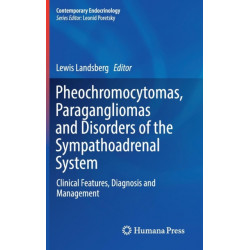 Contemporary Endocrinology
Series Editor: Leonid Poretsky

Lewis Landsberg Editor

Pheochromocytomas, Paragangliomas and Disorders of the Sympathoadrenal System

Clinical Features, Diagnosis and Management

Humana Press